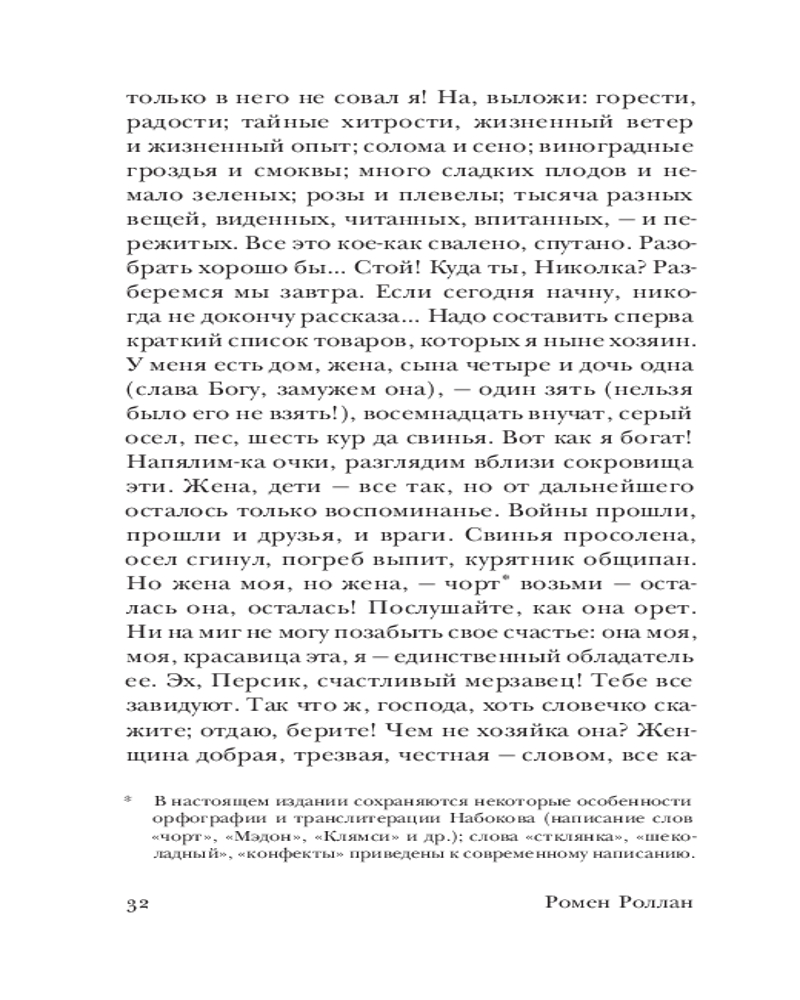 только в него не совал я! На, выложи: горести, радости; тайные хитрости, жизненный ветер и жизненный опыт; солома и сено; виноградные гроздья и смоквы; много сладких плодов и немало зеленых; розы и плевелы; тысяча разных вещей, виденных, читанных, впитанных, — и пережитых. Все это кое-как свалено, спутано. Разобрать хорошо бы... Стой! Куда ты, Николка? Разберемся мы завтра. Если сегодня начну, никогда не докончу рассказа... Надо составить сперва краткий список товаров, которых я ныне хозяин. У меня есть дом, жена, сына четыре и дочь одна (слава Богу, замужем она), — один зять (нельзя было его не взять!), восемнадцать внучат, серый осел, пес, шесть кур да свинья. Вот как я богат! Напялим-ка очки, разглядим вблизи сокровища эти. Жена, дети — все так, но от дальнейшего осталось только воспоминанье. Войны прошли, прошли и друзья, и враги. Свинья просолена, осел сгинул, погреб выпит, курятник общипан. Но жена моя, но жена, — чорт* возьми — осталась она, осталась! Послушайте, как она орет. Ни на миг не могу позабыть свое счастье: она моя, моя, красавица эта, я — единственный обладатель ее. Эх, Персик, счастливый мерзавец! Тебе все завидуют. Так что ж, господа, хоть словечко скажите; отдаю, берите! Чем не хозяйка она? Женщина добрая, трезвая, честная — словом, все ка-

* В настоящем издании сохраняются некоторые особенности орфографии и транслитерации Набокова (написание слов «чорт», «Мэдон», «Клямси» и др.); слова «стклянка», «шеколадный», «конфекты» приведены к современному написанию.

32 Ромен Роллан